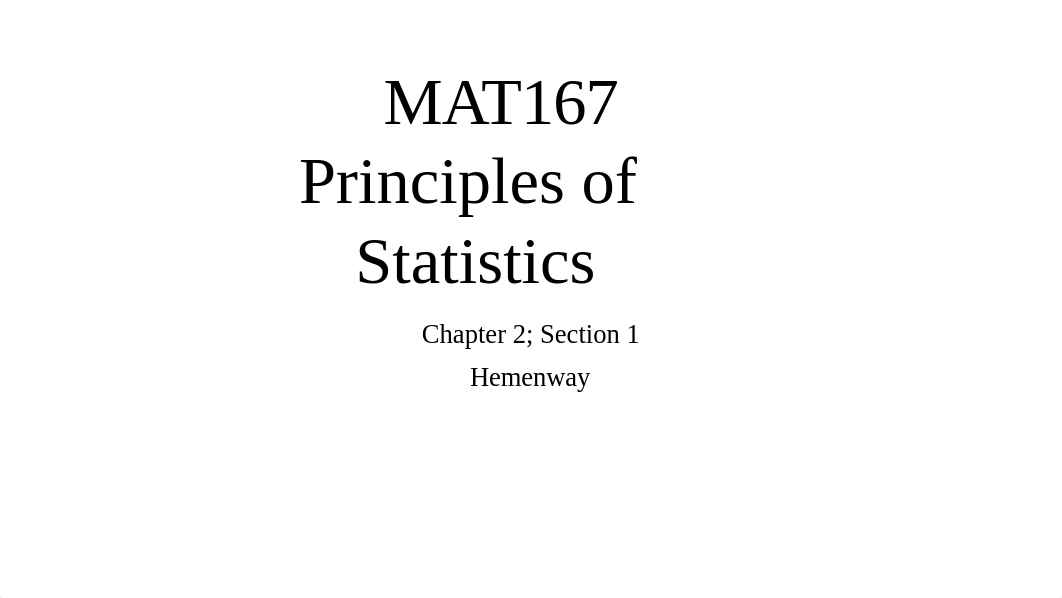 MAT167
Principles of Statistics

Chapter 2; Section 1
Hemenway